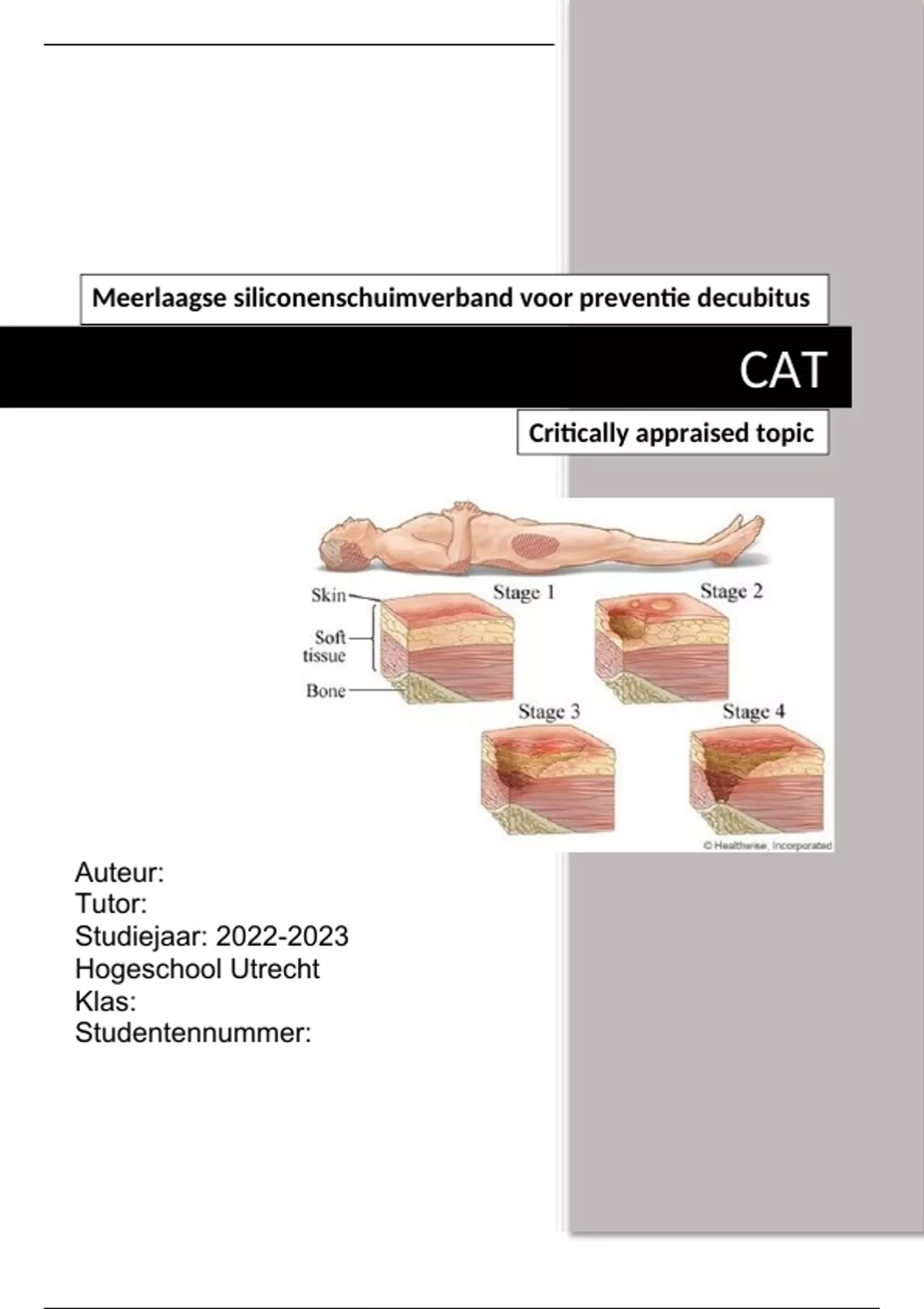 Meerlaagse siliconenschuimverband voor preventie decubitus

CAT

Critically appraised topic

Skin

Soft tissue

Bone

Stage 1

Stage 2

Stage 3

Stage 4

© Healthwise, Incorporated

Auteur:
Tutor:
Studiejaar: 2022-2023
Hogeschool Utrecht
Klas:
Studentennummer: